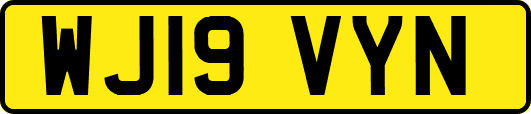 WJ19 VYN